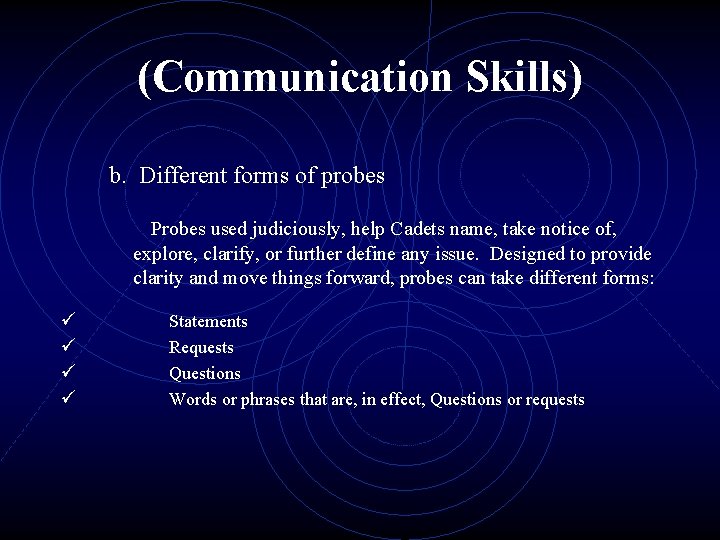 (Communication Skills)

b. Different forms of probes

Probes used judiciously, help Cadets name, take notice of, explore, clarify, or further define any issue. Designed to provide clarity and move things forward, probes can take different forms:

✓ Statements
✓ Requests
✓ Questions
✓ Words or phrases that are, in effect, Questions or requests